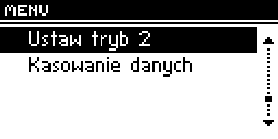 MENU

Ustaw tryb 2

Kasowanie danych